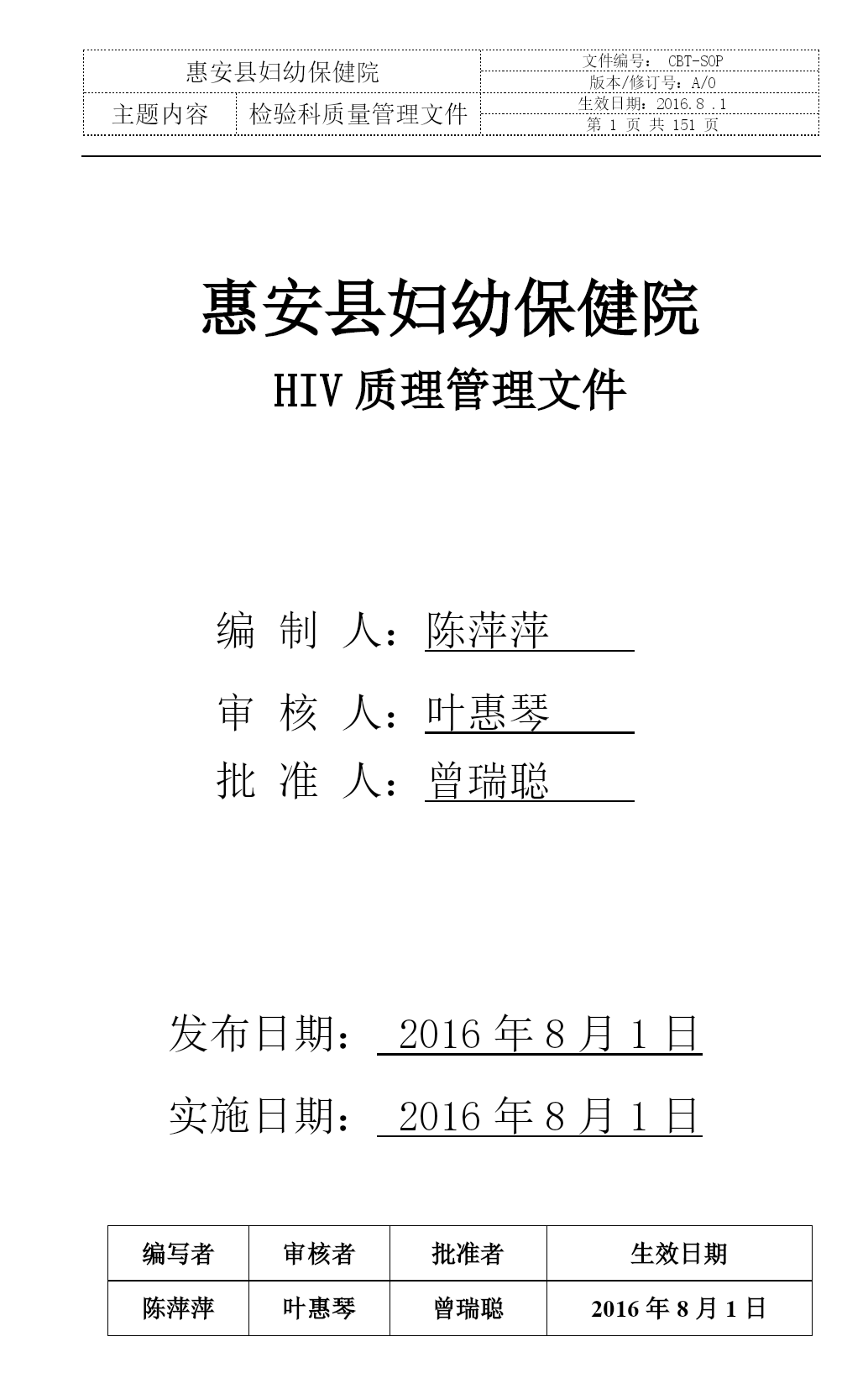 | 惠安县妇幼保健院 | | 文件编号： CBT-SOP |
|---|---|---|
| | | 版本/修订号：A/0 |
| 主题内容 | 检验科质量管理文件 | 生效日期：2016.8 .1 |
| | | 第 1 页 共 151 页 |

惠安县妇幼保健院

HIV 质理管理文件

编 制 人：陈萍萍

审 核 人：叶惠琴

批 准 人：曾瑞聪

发布日期： 2016 年 8 月 1 日

实施日期： 2016 年 8 月 1 日

| 编写者 | 审核者 | 批准者 | 生效日期 |
|---|---|---|---|
| 陈萍萍 | 叶惠琴 | 曾瑞聪 | 2016 年 8 月 1 日 |